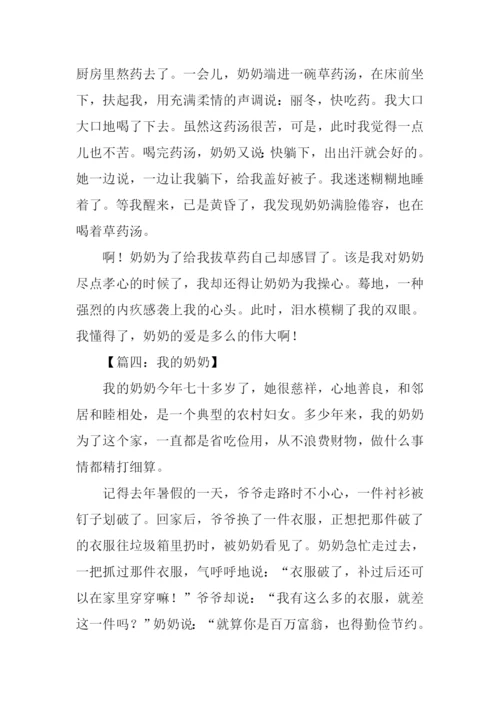 厨房里熬药去了。一会儿，奶奶端进一碗草药汤，在床前坐下，扶起我，用充满柔情的声调说：丽冬，快吃药。我大口大口地喝了下去。虽然这药汤很苦，可是，此时我觉得一点儿也不苦。喝完药汤，奶奶又说：快躺下，出出汗就会好的。她一边说，一边让我躺下，给我盖好被子。我迷迷糊糊地睡着了。等我醒来，已是黄昏了，我发现奶奶满脸倦容，也在喝着草药汤。

啊！奶奶为了给我拔草药自己却感冒了。该是我对奶奶尽点孝心的时候了，我却还得让奶奶为我操心。蓦地，一种强烈的内疚感袭上我的心头。此时，泪水模糊了我的双眼。我懂得了，奶奶的爱是多么的伟大啊！

【篇四：我的奶奶】

我的奶奶今年七十多岁了，她很慈祥，心地善良，和邻居和睦相处，是一个典型的农村妇女。多少年来，我的奶奶为了这个家，一直都是省吃俭用，从不浪费财物，做什么事情都精打细算。

记得去年暑假的一天，爷爷走路时不小心，一件衬衫被钉子划破了。回家后，爷爷换了一件衣服，正想把那件破了的衣服往垃圾箱里扔时，被奶奶看见了。奶奶急忙走过去，一把抓过那件衣服，气呼呼地说：“衣服破了，补过后还可以在家里穿穿嘛！”爷爷却说：“我有这么多的衣服，就差这一件吗？”奶奶说：“就算你是百万富翁，也得勤俭节约。